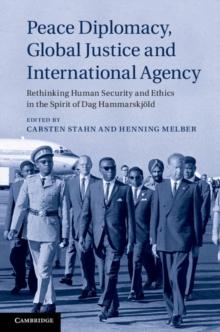 Peace Diplomacy, Global Justice and International Agency

Rethinking Human Security and Ethics in the Spirit of Dag Hammarskjöld

EDITED BY
CARSTEN STAHN AND HENNING MELBER

CAMBRIDGE